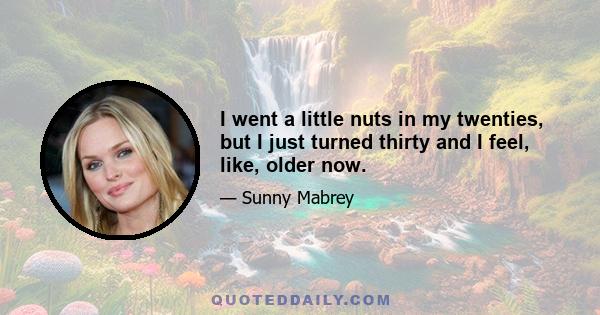 I went a little nuts in my twenties, but I just turned thirty and I feel, like, older now.

— Sunny Mabrey

QUOTEDDAILY.COM